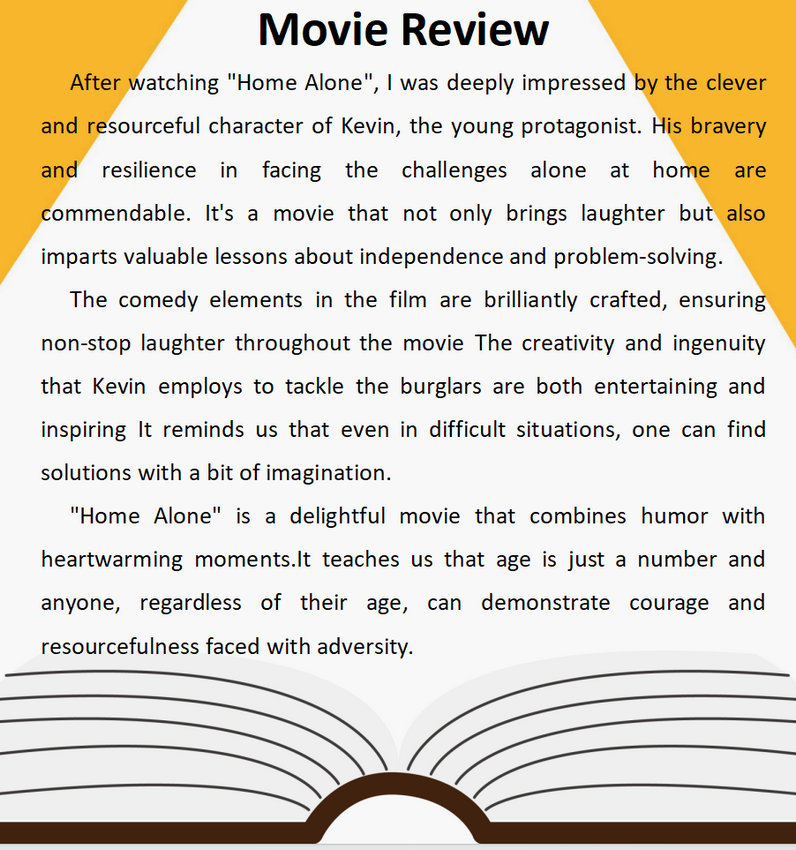 Movie Review

After watching "Home Alone", I was deeply impressed by the clever and resourceful character of Kevin, the young protagonist. His bravery and resilience in facing the challenges alone at home are commendable. It's a movie that not only brings laughter but also imparts valuable lessons about independence and problem-solving.

The comedy elements in the film are brilliantly crafted, ensuring non-stop laughter throughout the movie The creativity and ingenuity that Kevin employs to tackle the burglars are both entertaining and inspiring It reminds us that even in difficult situations, one can find solutions with a bit of imagination.

"Home Alone" is a delightful movie that combines humor with heartwarming moments.It teaches us that age is just a number and anyone, regardless of their age, can demonstrate courage and resourcefulness faced with adversity.